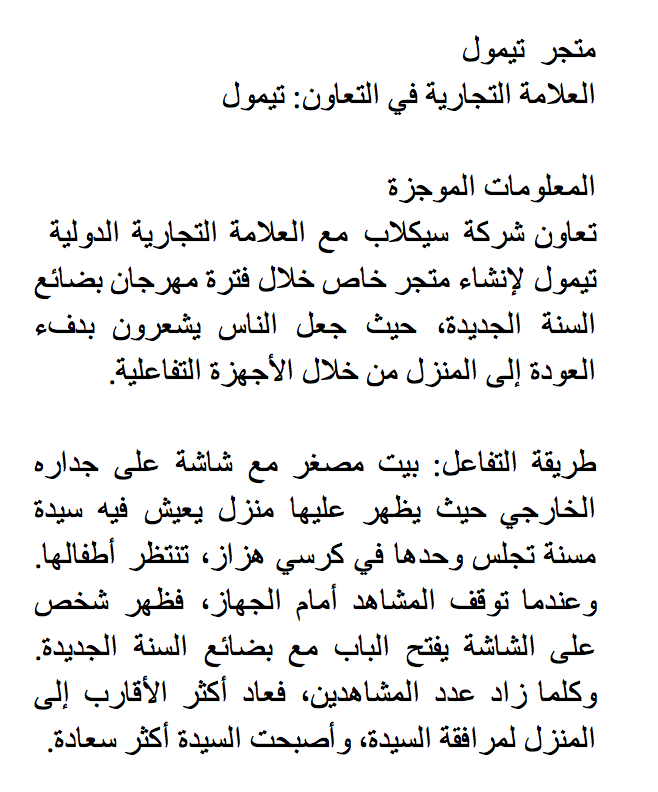 متجر تيمول
العلامة التجارية في التعاون: تيمول

المعلومات الموجزة
تعاون شركة سيكلاب مع العلامة التجارية الدولية تيمول لإنشاء متجر خاص خلال فترة مهرجان بضائع السنة الجديدة، حيث جعل الناس يشعرون بدفء العودة إلى المنزل من خلال الأجهزة التفاعلية.

طريقة التفاعل: بيت مصغر مع شاشة على جداره الخارجي حيث يظهر عليها منزل يعيش فيه سيدة مسنة تجلس وحدها في كرسي هزاز، تنتظر أطفالها. وعندما توقف المشاهد أمام الجهاز، فظهر شخص على الشاشة يفتح الباب مع بضائع السنة الجديدة. وكلما زاد عدد المشاهدين، فعاد أكثر الأقارب إلى المنزل لمرافقة السيدة، وأصبحت السيدة أكثر سعادة.